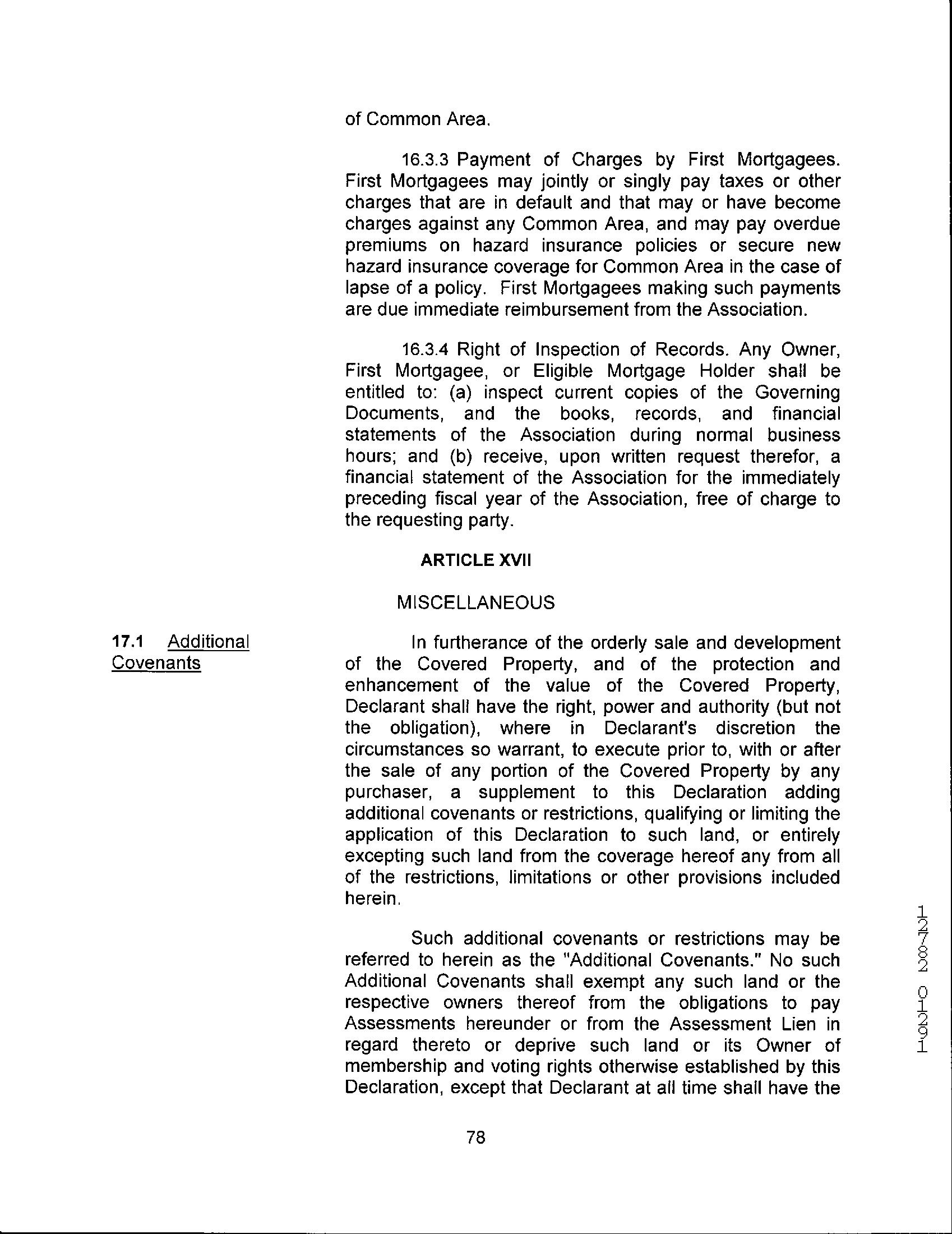 of Common Area.

16.3.3 Payment of Charges by First Mortgagees. First Mortgagees may jointly or singly pay taxes or other charges that are in default and that may or have become charges against any Common Area, and may pay overdue premiums on hazard insurance policies or secure new hazard insurance coverage for Common Area in the case of lapse of a policy. First Mortgagees making such payments are due immediate reimbursement from the Association.

16.3.4 Right of Inspection of Records. Any Owner, First Mortgagee, or Eligible Mortgage Holder shall be entitled to: (a) inspect current copies of the Governing Documents, and the books, records, and financial statements of the Association during normal business hours; and (b) receive, upon written request therefor, a financial statement of the Association for the immediately preceding fiscal year of the Association, free of charge to the requesting party.

ARTICLE XVII

MISCELLANEOUS

17.1 Additional Covenants

In furtherance of the orderly sale and development of the Covered Property, and of the protection and enhancement of the value of the Covered Property, Declarant shall have the right, power and authority (but not the obligation), where in Declarant's discretion the circumstances so warrant, to execute prior to, with or after the sale of any portion of the Covered Property by any purchaser, a supplement to this Declaration adding additional covenants or restrictions, qualifying or limiting the application of this Declaration to such land, or entirely excepting such land from the coverage hereof any from all of the restrictions, limitations or other provisions included herein.

Such additional covenants or restrictions may be referred to herein as the "Additional Covenants." No such Additional Covenants shall exempt any such land or the respective owners thereof from the obligations to pay Assessments hereunder or from the Assessment Lien in regard thereto or deprive such land or its Owner of membership and voting rights otherwise established by this Declaration, except that Declarant at all time shall have the

78

12782 01291